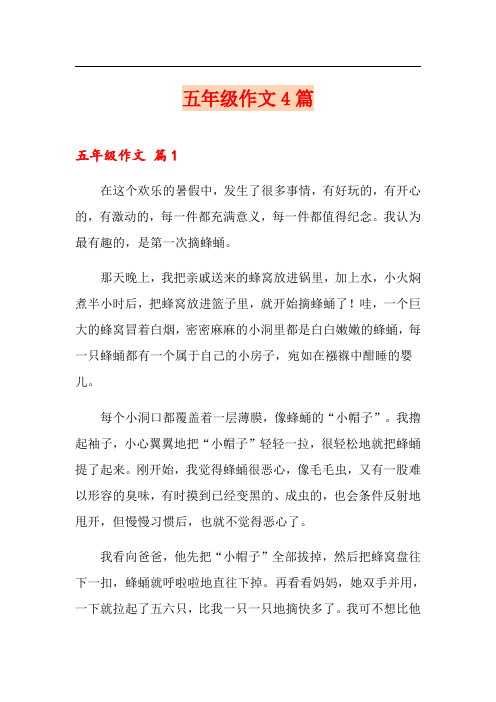 五年级作文4篇

五年级作文 篇1

在这个欢乐的暑假中，发生了很多事情，有好玩的，有开心的，有激动的，每一件都充满意义，每一件都值得纪念。我认为最有趣的，是第一次摘蜂蛹。

那天晚上，我把亲戚送来的蜂窝放进锅里，加上水，小火焖煮半小时后，把蜂窝放进篮子里，就开始摘蜂蛹了！哇，一个巨大的蜂窝冒着白烟，密密麻麻的小洞里都是白白嫩嫩的蜂蛹，每一只蜂蛹都有一个属于自己的小房子，宛如在襁褓中酣睡的婴儿。

每个小洞口都覆盖着一层薄膜，像蜂蛹的“小帽子”。我撸起袖子，小心翼翼地把“小帽子”轻轻一拉，很轻松地就把蜂蛹提了起来。刚开始，我觉得蜂蛹很恶心，像毛毛虫，又有一股难以形容的臭味，有时摸到已经变黑的、成虫的，也会条件反射地甩开，但慢慢习惯后，也就不觉得恶心了。

我看向爸爸，他先把“小帽子”全部拔掉，然后把蜂窝盘往下一扣，蜂蛹就呼啦啦地直往下掉。再看看妈妈，她双手并用，一下就拉起了五六只，比我一只一只地摘快多了。我可不想比他